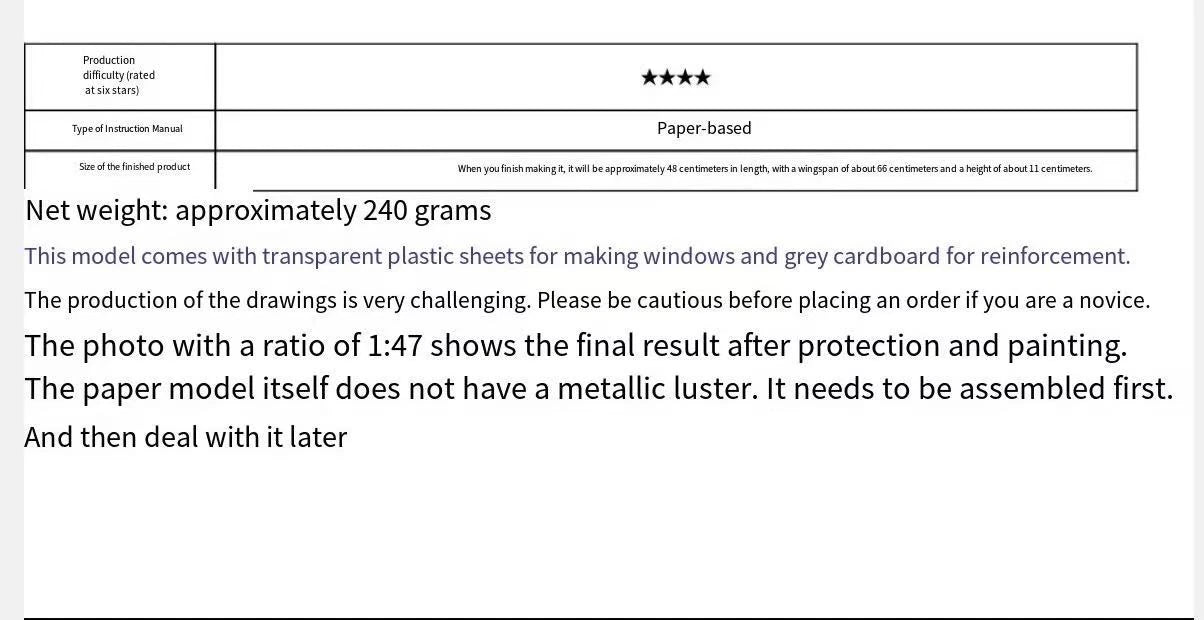 | Production difficulty (rated at six stars) | ★★★★ |
|---|---|
| Type of Instruction Manual | Paper-based |
| Size of the finished product | When you finish making it, it will be approximately 48 centimeters in length, with a wingspan of about 66 centimeters and a height of about 11 centimeters. |

Net weight: approximately 240 grams

This model comes with transparent plastic sheets for making windows and grey cardboard for reinforcement.

The production of the drawings is very challenging. Please be cautious before placing an order if you are a novice.

The photo with a ratio of 1:47 shows the final result after protection and painting. The paper model itself does not have a metallic luster. It needs to be assembled first. And then deal with it later